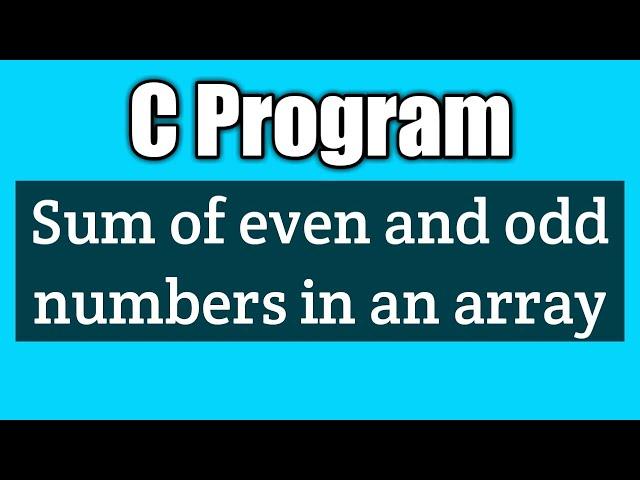 C Program

Sum of even and odd numbers in an array